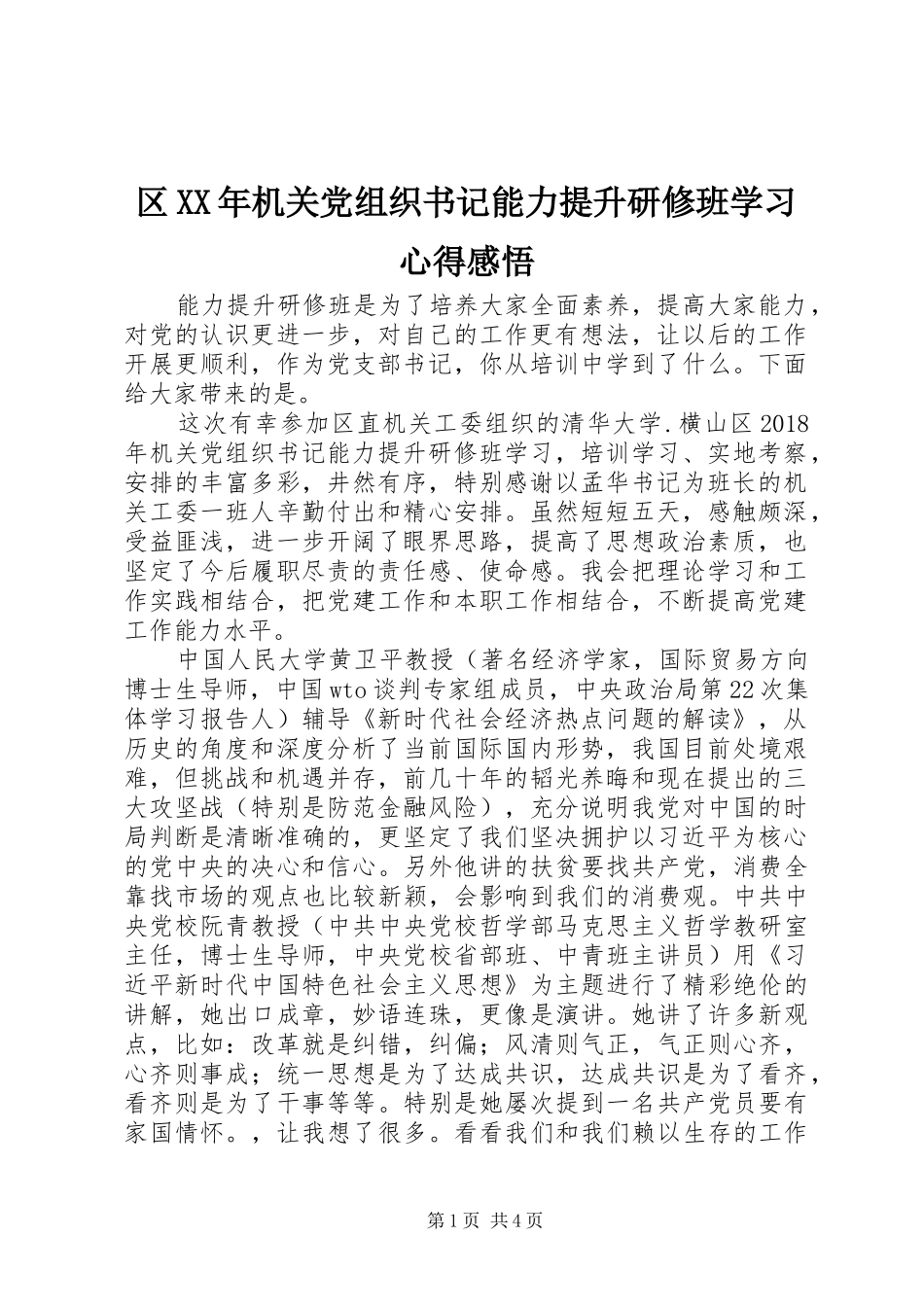 区XX年机关党组织书记能力提升研修班学习心得感悟

能力提升研修班是为了培养大家全面素养，提高大家能力，对党的认识更进一步，对自己的工作更有想法，让以后的工作开展更顺利，作为党支部书记，你从培训中学到了什么。下面给大家带来的是。

这次有幸参加区直机关工委组织的清华大学.横山区2018年机关党组织书记能力提升研修班学习，培训学习、实地考察，安排的丰富多彩，井然有序，特别感谢以孟华书记为班长的机关工委一班人辛勤付出和精心安排。虽然短短五天，感触颇深，受益匪浅，进一步开阔了眼界思路，提高了思想政治素质，也坚定了今后履职尽责的责任感、使命感。我会把理论学习和工作实践相结合，把党建工作和本职工作相结合，不断提高党建工作能力水平。

中国人民大学黄卫平教授（著名经济学家，国际贸易方向博士生导师，中国wto谈判专家组成员，中央政治局第22次集体学习报告人）辅导《新时代社会经济热点问题的解读》，从历史的角度和深度分析了当前国际国内形势，我国目前处境艰难，但挑战和机遇并存，前几十年的韬光养晦和现在提出的三大攻坚战（特别是防范金融风险），充分说明我党对中国的时局判断是清晰准确的，更坚定了我们坚决拥护以习近平为核心的党中央的决心和信心。另外他讲的扶贫要找共产党，消费全靠找市场的观点也比较新颖，会影响到我们的消费观。中共中央党校阮青教授（中共中央党校哲学部马克思主义哲学教研室主任，博士生导师，中央党校省部班、中青班主讲员）用《习近平新时代中国特色社会主义思想》为主题进行了精彩绝伦的讲解，她出口成章，妙语连珠，更像是演讲。她讲了许多新观点，比如：改革就是纠错，纠偏；风清则气正，气正则心齐，心齐则事成；统一思想是为了达成共识，达成共识是为了看齐，看齐则是为了干事等等。特别是她屡次提到一名共产党员要有家国情怀。，让我想了很多。看看我们和我们赖以生存的工作

第1页 共4页